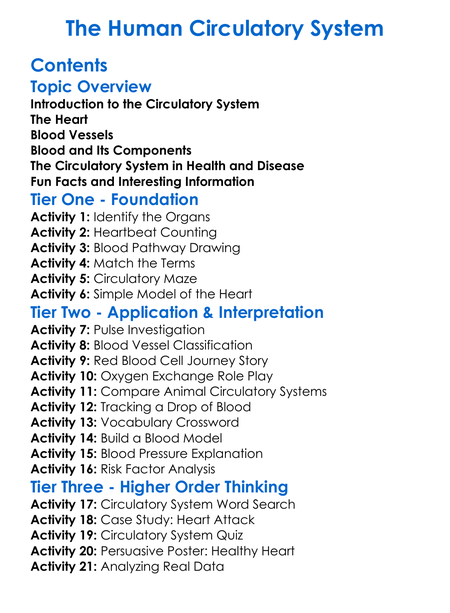 The Human Circulatory System

Contents

Topic Overview

Introduction to the Circulatory System
The Heart
Blood Vessels
Blood and Its Components
The Circulatory System in Health and Disease
Fun Facts and Interesting Information

Tier One - Foundation

Activity 1: Identify the Organs
Activity 2: Heartbeat Counting
Activity 3: Blood Pathway Drawing
Activity 4: Match the Terms
Activity 5: Circulatory Maze
Activity 6: Simple Model of the Heart

Tier Two - Application & Interpretation

Activity 7: Pulse Investigation
Activity 8: Blood Vessel Classification
Activity 9: Red Blood Cell Journey Story
Activity 10: Oxygen Exchange Role Play
Activity 11: Compare Animal Circulatory Systems
Activity 12: Tracking a Drop of Blood
Activity 13: Vocabulary Crossword
Activity 14: Build a Blood Model
Activity 15: Blood Pressure Explanation
Activity 16: Risk Factor Analysis

Tier Three - Higher Order Thinking

Activity 17: Circulatory System Word Search
Activity 18: Case Study: Heart Attack
Activity 19: Circulatory System Quiz
Activity 20: Persuasive Poster: Healthy Heart
Activity 21: Analyzing Real Data